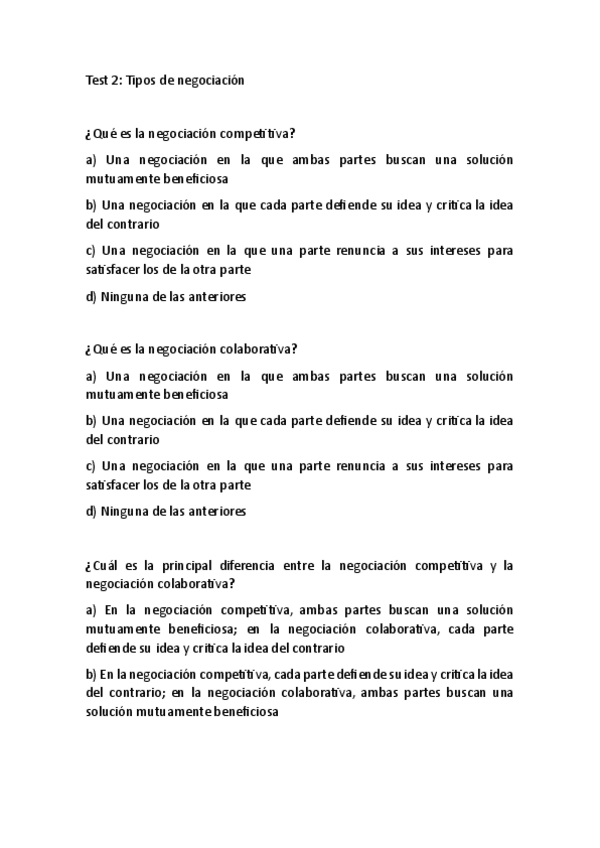 Test 2: Tipos de negociación

¿Qué es la negociación competitiva?

a) Una negociación en la que ambas partes buscan una solución mutuamente beneficiosa

b) Una negociación en la que cada parte defiende su idea y critica la idea del contrario

c) Una negociación en la que una parte renuncia a sus intereses para satisfacer los de la otra parte

d) Ninguna de las anteriores

¿Qué es la negociación colaborativa?

a) Una negociación en la que ambas partes buscan una solución mutuamente beneficiosa

b) Una negociación en la que cada parte defiende su idea y critica la idea del contrario

c) Una negociación en la que una parte renuncia a sus intereses para satisfacer los de la otra parte

d) Ninguna de las anteriores

¿Cuál es la principal diferencia entre la negociación competitiva y la negociación colaborativa?

a) En la negociación competitiva, ambas partes buscan una solución mutuamente beneficiosa; en la negociación colaborativa, cada parte defiende su idea y critica la idea del contrario

b) En la negociación competitiva, cada parte defiende su idea y critica la idea del contrario; en la negociación colaborativa, ambas partes buscan una solución mutuamente beneficiosa